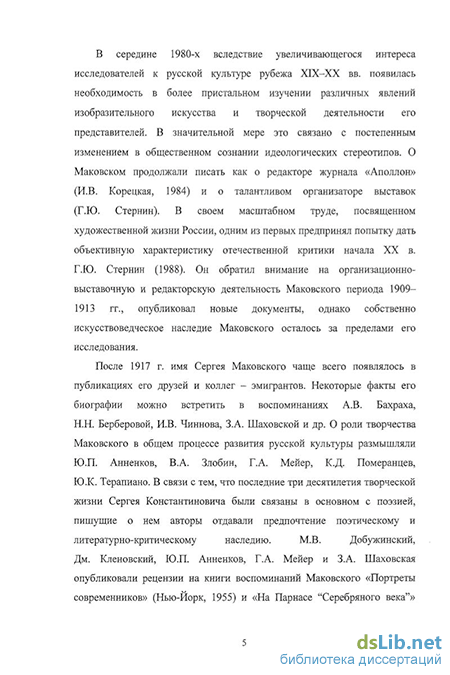 В середине 1980-х вследствие увеличивающегося интереса исследователей к русской культуре рубежа XIX–XX вв. появилась необходимость в более пристальном изучении различных явлений изобразительного искусства и творческой деятельности его представителей. В значительной мере это связано с постепенным изменением в общественном сознании идеологических стереотипов. О Маковском продолжали писать как о редакторе журнала «Аполлон» (И.В. Корецкая, 1984) и о талантливом организаторе выставок (Г.Ю. Стернин). В своем масштабном труде, посвященном художественной жизни России, одним из первых предпринял попытку дать объективную характеристику отечественной критики начала XX в. Г.Ю. Стернин (1988). Он обратил внимание на организационно-выставочную и редакторскую деятельность Маковского периода 1909–1913 гг., опубликовал новые документы, однако собственно искусствоведческое наследие Маковского осталось за пределами его исследования.

После 1917 г. имя Сергея Маковского чаще всего появлялось в публикациях его друзей и коллег – эмигрантов. Некоторые факты его биографии можно встретить в воспоминаниях А.В. Бахраха, Н.Н. Берберовой, И.В. Чиннова, З.А. Шаховской и др. О роли творчества Маковского в общем процессе развития русской культуры размышляли Ю.П. Анненков, В.А. Злобин, Г.А. Мейер, К.Д. Померанцев, Ю.К. Терапиано. В связи с тем, что последние три десятилетия творческой жизни Сергея Константиновича были связаны в основном с поэзией, пишущие о нем авторы отдавали предпочтение поэтическому и литературно-критическому наследию. М.В. Добужинский, Дм. Кленовский, Ю.П. Анненков, Г.А. Мейер и З.А. Шаховская опубликовали рецензии на книги воспоминаний Маковского «Портреты современников» (Нью-Йорк, 1955) и «На Парнасе “Серебряного века”»

5

dsLib.net
библиотека диссертаций